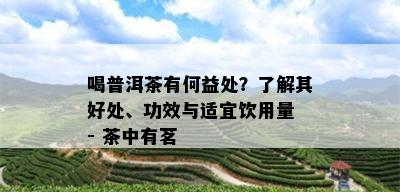 喝普洱茶有何益处？了解其好处、功效与适宜饮用量 - 茶中有茗